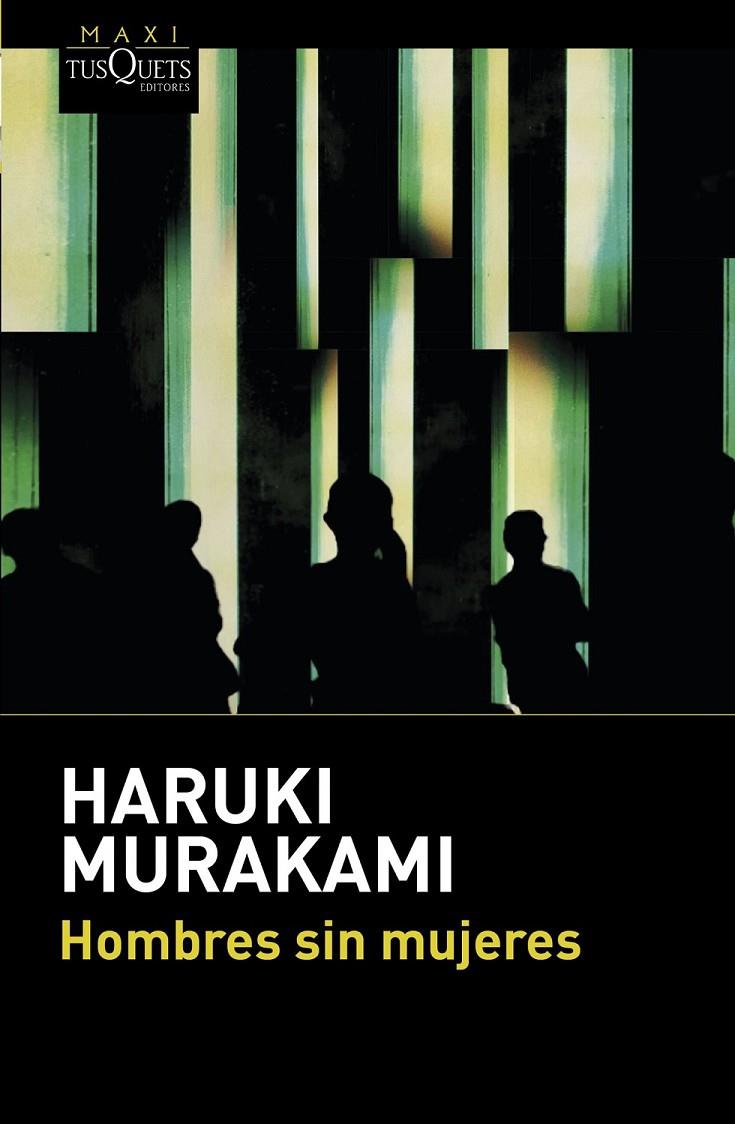 MAXI
TUSQUETS
EDITORES

HARUKI
MURAKAMI
Hombres sin mujeres